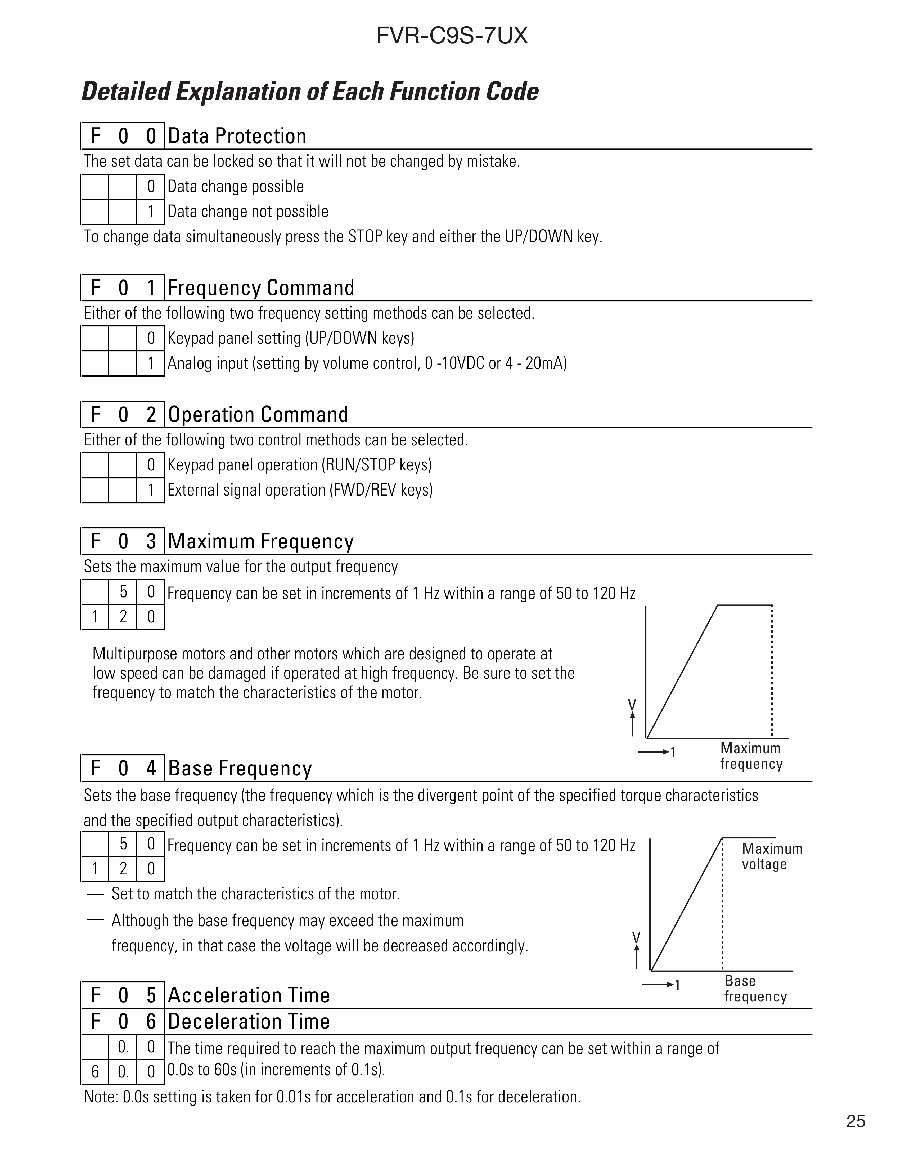 FVR-C9S-7UX

Detailed Explanation of Each Function Code

F 0 0 Data Protection

The set data can be locked so that it will not be changed by mistake.

| | | 0 | Data change possible |
|---|---|---|---|
| | | 1 | Data change not possible |

To change data simultaneously press the STOP key and either the UP/DOWN key.

F 0 1 Frequency Command

Either of the following two frequency setting methods can be selected.

| | | 0 | Keypad panel setting (UP/DOWN keys) |
|---|---|---|---|
| | | 1 | Analog input (setting by volume control, 0 -10VDC or 4 - 20mA) |

F 0 2 Operation Command

Either of the following two control methods can be selected.

| | | 0 | Keypad panel operation (RUN/STOP keys) |
|---|---|---|---|
| | | 1 | External signal operation (FWD/REV keys) |

F 0 3 Maximum Frequency

Sets the maximum value for the output frequency

| | 5 | 0 | Frequency can be set in increments of 1 Hz within a range of 50 to 120 Hz |
|---|---|---|---|
| 1 | 2 | 0 | |

Multipurpose motors and other motors which are designed to operate at low speed can be damaged if operated at high frequency. Be sure to set the frequency to match the characteristics of the motor.

V

1

Maximum frequency

F 0 4 Base Frequency

Sets the base frequency (the frequency which is the divergent point of the specified torque characteristics and the specified output characteristics).

| | 5 | 0 | Frequency can be set in increments of 1 Hz within a range of 50 to 120 Hz |
|---|---|---|---|
| 1 | 2 | 0 | |

— Set to match the characteristics of the motor.

— Although the base frequency may exceed the maximum frequency, in that case the voltage will be decreased accordingly.

Maximum voltage

V

1

Base frequency

F 0 5 Acceleration Time

F 0 6 Deceleration Time

| | 0. | 0 | The time required to reach the maximum output frequency can be set within a range of |
|---|---|---|---|
| 6 | 0. | 0 | 0.0s to 60s (in increments of 0.1s). |

Note: 0.0s setting is taken for 0.01s for acceleration and 0.1s for deceleration.

25